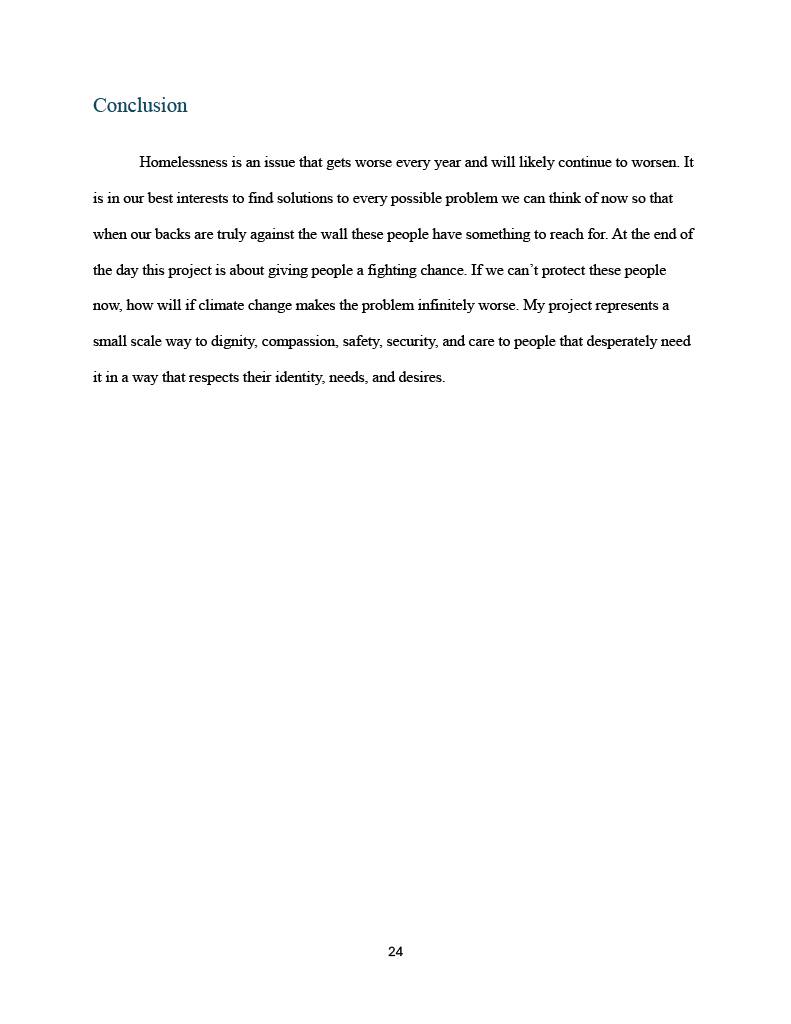 Conclusion

Homelessness is an issue that gets worse every year and will likely continue to worsen. It is in our best interests to find solutions to every possible problem we can think of now so that when our backs are truly against the wall these people have something to reach for. At the end of the day this project is about giving people a fighting chance. If we can’t protect these people now, how will if climate change makes the problem infinitely worse. My project represents a small scale way to dignity, compassion, safety, security, and care to people that desperately need it in a way that respects their identity, needs, and desires.

24